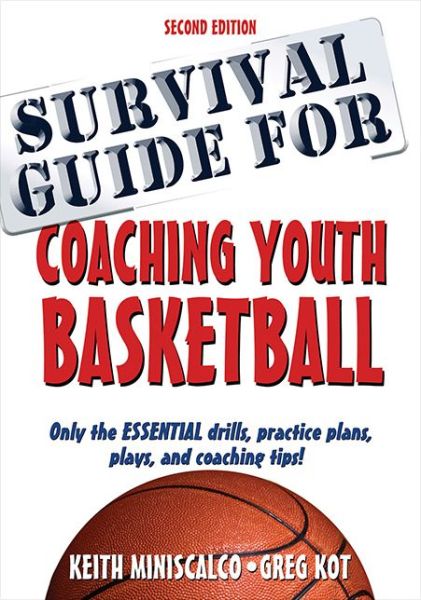 SECOND EDITION

SURVIVAL GUIDE FOR

COACHING YOUTH BASKETBALL

Only the ESSENTIAL drills, practice plans, plays, and coaching tips!

KEITH MINISCALCO • GREG KOT